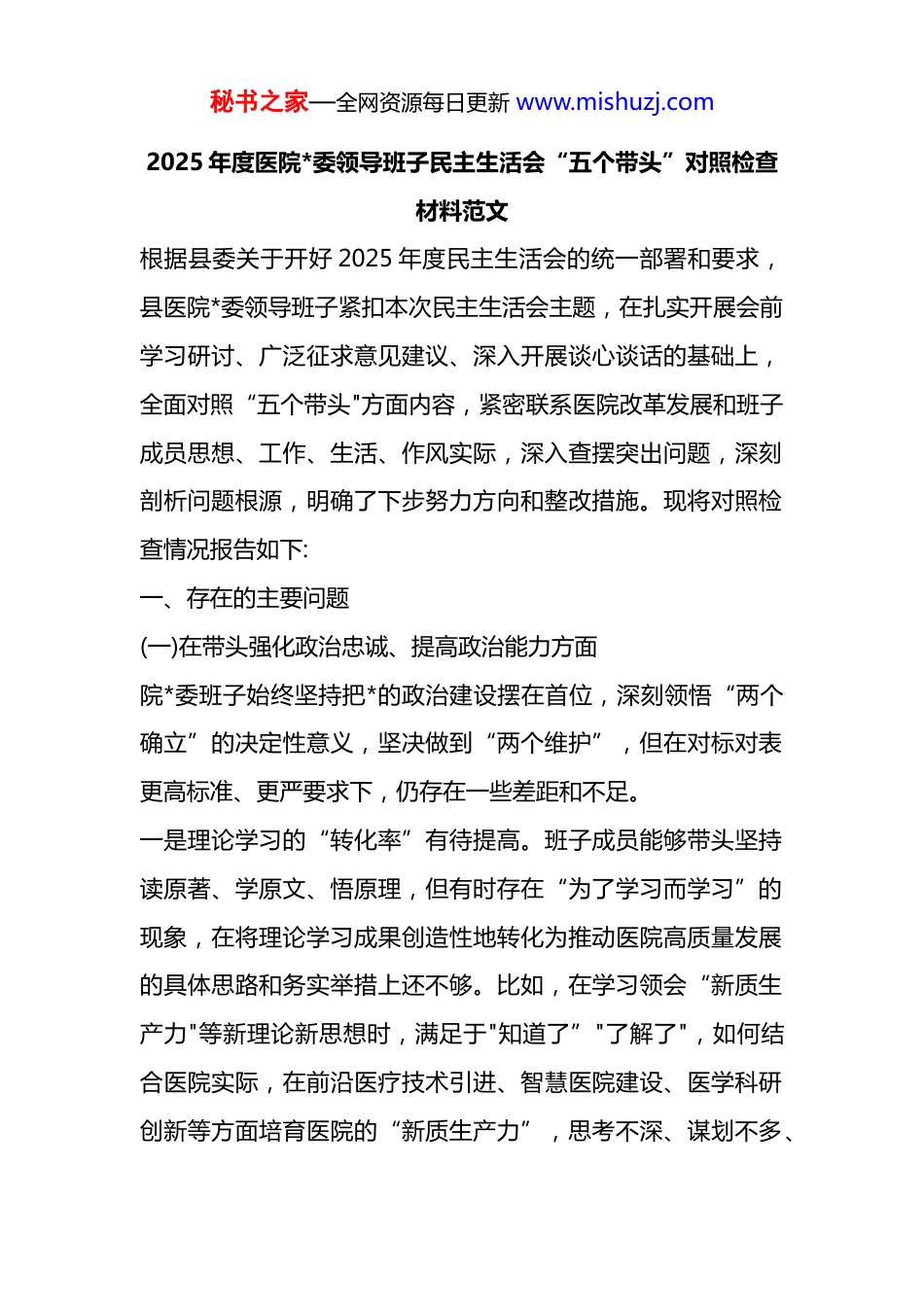 秘书之家—全网资源每日更新 www.mishuzj.com

2025 年度医院*委领导班子民主生活会“五个带头”对照检查材料范文

根据县委关于开好 2025 年度民主生活会的统一部署和要求，县医院*委领导班子紧扣本次民主生活会主题，在扎实开展会前学习研讨、广泛征求意见建议、深入开展谈心谈话的基础上，全面对照“五个带头"方面内容，紧密联系医院改革发展和班子成员思想、工作、生活、作风实际，深入查摆突出问题，深刻剖析问题根源，明确了下步努力方向和整改措施。现将对照检查情况报告如下:

一、存在的主要问题

(一)在带头强化政治忠诚、提高政治能力方面

院*委班子始终坚持把*的政治建设摆在首位，深刻领悟“两个确立”的决定性意义，坚决做到“两个维护”，但在对标对表更高标准、更严要求下，仍存在一些差距和不足。

一是理论学习的“转化率”有待提高。班子成员能够带头坚持读原著、学原文、悟原理，但有时存在“为了学习而学习”的现象，在将理论学习成果创造性地转化为推动医院高质量发展的具体思路和务实举措上还不够。比如，在学习领会“新质生产力"等新理论新思想时，满足于"知道了”"了解了"，如何结合医院实际，在前沿医疗技术引进、智慧医院建设、医学科研创新等方面培育医院的“新质生产力”，思考不深、谋划不多、